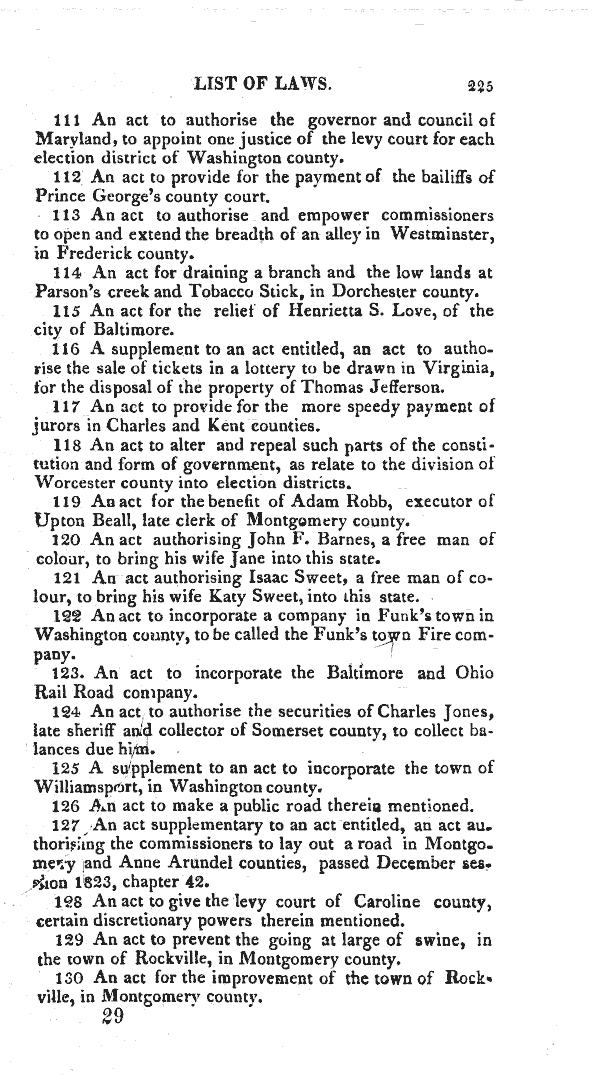 LIST OF LAWS. 225

111 An act to authorise the governor and council of Maryland, to appoint one justice of the levy court for each election district of Washington county.

112 An act to provide for the payment of the bailiffs of Prince George's county court.

113 An act to authorise and empower commissioners to open and extend the breadth of an alley in Westminster, in Frederick county.

114 An act for draining a branch and the low lands at Parson's creek and Tobacco Stick, in Dorchester county.

115 An act for the relief of Henrietta S. Love, of the city of Baltimore.

116 A supplement to an act entitled, an act to authorise the sale of tickets in a lottery to be drawn in Virginia, for the disposal of the property of Thomas Jefferson.

117 An act to provide for the more speedy payment of jurors in Charles and Kent counties.

118 An act to alter and repeal such parts of the constitution and form of government, as relate to the division of Worcester county into election districts.

119 An act for the benefit of Adam Robb, executor of Upton Beall, late clerk of Montgomery county.

120 An act authorising John F. Barnes, a free man of colour, to bring his wife Jane into this state.

121 An act authorising Isaac Sweet, a free man of colour, to bring his wife Katy Sweet, into this state.

122 An act to incorporate a company in Funk's town in Washington county, to be called the Funk's town Fire company.

123. An act to incorporate the Baltimore and Ohio Rail Road company.

124 An act to authorise the securities of Charles Jones, late sheriff and collector of Somerset county, to collect balances due him.

125 A supplement to an act to incorporate the town of Williamsport, in Washington county.

126 An act to make a public road therein mentioned.

127 An act supplementary to an act entitled, an act authorising the commissioners to lay out a road in Montgomery and Anne Arundel counties, passed December session 1823, chapter 42.

128 An act to give the levy court of Caroline county, certain discretionary powers therein mentioned.

129 An act to prevent the going at large of swine, in the town of Rockville, in Montgomery county.

130 An act for the improvement of the town of Rockville, in Montgomery county.

29